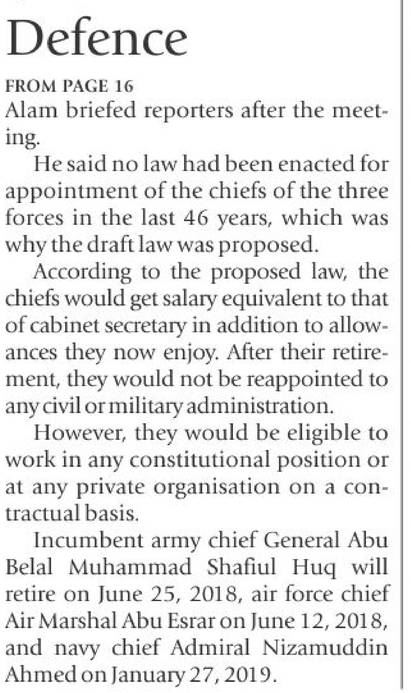 Defence

FROM PAGE 16
Alam briefed reporters after the meeting.

He said no law had been enacted for appointment of the chiefs of the three forces in the last 46 years, which was why the draft law was proposed.

According to the proposed law, the chiefs would get salary equivalent to that of cabinet secretary in addition to allowances they now enjoy. After their retirement, they would not be reappointed to any civil or military administration.

However, they would be eligible to work in any constitutional position or at any private organisation on a contractual basis.

Incumbent army chief General Abu Belal Muhammad Shafiul Huq will retire on June 25, 2018, air force chief Air Marshal Abu Esrar on June 12, 2018, and navy chief Admiral Nizamuddin Ahmed on January 27, 2019.